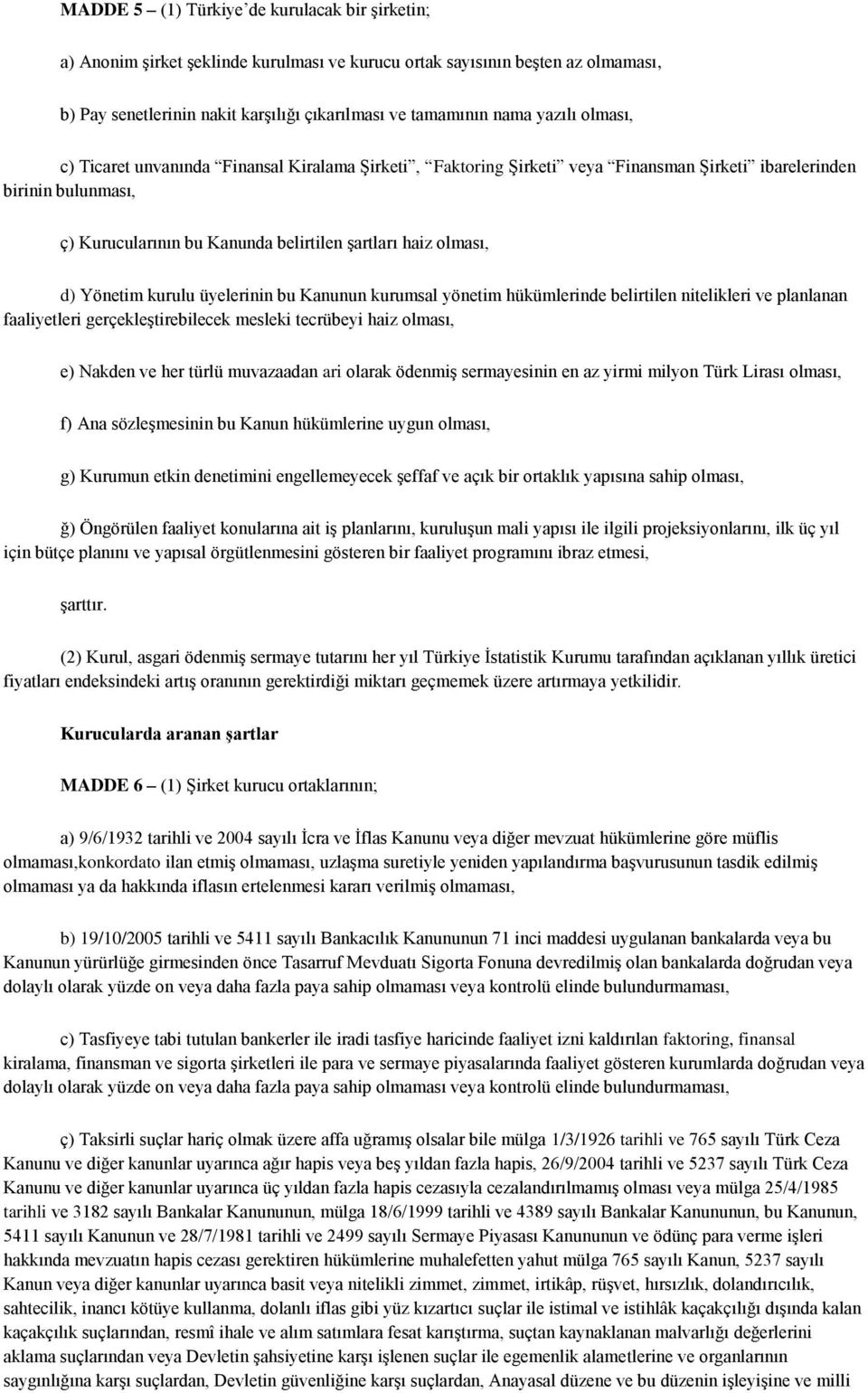 MADDE 5 – (1) Türkiye'de kurulacak bir şirketin;

a) Anonim şirket şeklinde kurulması ve kurucu ortak sayısının beşten az olmaması,

b) Pay senetlerinin nakit karşılığı çıkarılması ve tamamının nama yazılı olması,

c) Ticaret unvanında "Finansal Kiralama Şirketi", "Faktoring Şirketi" veya "Finansman Şirketi" ibarelerinden birinin bulunması,

ç) Kurucularının bu Kanunda belirtilen şartları haiz olması,

d) Yönetim kurulu üyelerinin bu Kanunun kurumsal yönetim hükümlerinde belirtilen nitelikleri ve planlanan faaliyetleri gerçekleştirebilecek mesleki tecrübeyi haiz olması,

e) Nakden ve her türlü muvazaadan ari olarak ödenmiş sermayesinin en az yirmi milyon Türk Lirası olması,

f) Ana sözleşmesinin bu Kanun hükümlerine uygun olması,

g) Kurumun etkin denetimini engellemeyecek şeffaf ve açık bir ortaklık yapısına sahip olması,

ğ) Öngörülen faaliyet konularına ait iş planlarını, kuruluşun mali yapısı ile ilgili projeksiyonlarını, ilk üç yıl için bütçe planını ve yapısal örgütlenmesini gösteren bir faaliyet programını ibraz etmesi,

şarttır.

(2) Kurul, asgari ödenmiş sermaye tutarını her yıl Türkiye İstatistik Kurumu tarafından açıklanan yıllık üretici fiyatları endeksindeki artış oranının gerektirdiği miktarı geçmemek üzere artırmaya yetkilidir.

Kurucularda aranan şartlar

MADDE 6 – (1) Şirket kurucu ortaklarının;

a) 9/6/1932 tarihli ve 2004 sayılı İcra ve İflas Kanunu veya diğer mevzuat hükümlerine göre müflis olmaması,konkordato ilan etmiş olmaması, uzlaşma suretiyle yeniden yapılandırma başvurusunun tasdik edilmiş olmaması ya da hakkında iflasın ertelenmesi kararı verilmiş olmaması,

b) 19/10/2005 tarihli ve 5411 sayılı Bankacılık Kanununun 71 inci maddesi uygulanan bankalarda veya bu Kanunun yürürlüğe girmesinden önce Tasarruf Mevduatı Sigorta Fonuna devredilmiş olan bankalarda doğrudan veya dolaylı olarak yüzde on veya daha fazla paya sahip olmaması veya kontrolü elinde bulundurmaması,

c) Tasfiyeye tabi tutulan bankerler ile iradi tasfiye haricinde faaliyet izni kaldırılan faktoring, finansal kiralama, finansman ve sigorta şirketleri ile para ve sermaye piyasalarında faaliyet gösteren kurumlarda doğrudan veya dolaylı olarak yüzde on veya daha fazla paya sahip olmaması veya kontrolü elinde bulundurmaması,

ç) Taksirli suçlar hariç olmak üzere affa uğramış olsalar bile mülga 1/3/1926 tarihli ve 765 sayılı Türk Ceza Kanunu ve diğer kanunlar uyarınca ağır hapis veya beş yıldan fazla hapis, 26/9/2004 tarihli ve 5237 sayılı Türk Ceza Kanunu ve diğer kanunlar uyarınca üç yıldan fazla hapis cezasıyla cezalandırılmamış olması veya mülga 25/4/1985 tarihli ve 3182 sayılı Bankalar Kanununun, mülga 18/6/1999 tarihli ve 4389 sayılı Bankalar Kanununun, bu Kanunun, 5411 sayılı Kanunun ve 28/7/1981 tarihli ve 2499 sayılı Sermaye Piyasası Kanununun ve ödünç para verme işleri hakkında mevzuatın hapis cezası gerektiren hükümlerine muhalefetten yahut mülga 765 sayılı Kanun, 5237 sayılı Kanun veya diğer kanunlar uyarınca basit veya nitelikli zimmet, zimmet, irtikâp, rüşvet, hırsızlık, dolandırıcılık, sahtecilik, inancı kötüye kullanma, dolanlı iflas gibi yüz kızartıcı suçlar ile istimal ve istihlâk kaçakçılığı dışında kalan kaçakçılık suçlarından, resmî ihale ve alım satımlara fesat karıştırma, suçtan kaynaklanan malvarlığı değerlerini aklama suçlarından veya Devletin şahsiyetine karşı işlenen suçlar ile egemenlik alametlerine ve organlarının saygınlığına karşı suçlardan, Devletin güvenliğine karşı suçlardan, Anayasal düzene ve bu düzenin işleyişine ve milli